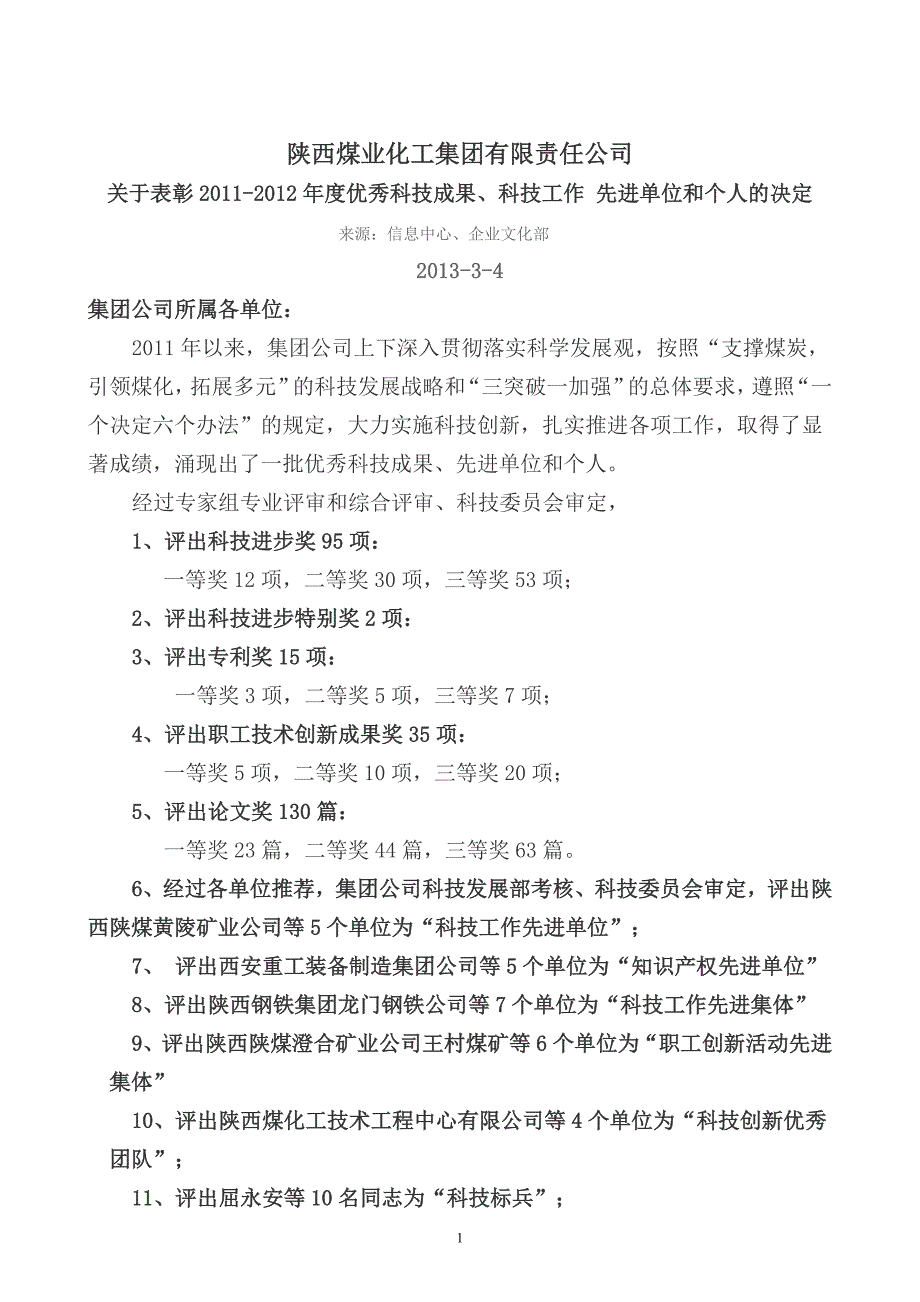 陕西煤业化工集团有限责任公司

关于表彰 2011-2012 年度优秀科技成果、科技工作 先进单位和个人的决定

来源：信息中心、企业文化部

2013-3-4

集团公司所属各单位：

2011 年以来，集团公司上下深入贯彻落实科学发展观，按照“支撑煤炭，引领煤化，拓展多元”的科技发展战略和“三突破一加强”的总体要求，遵照“一个决定六个办法”的规定，大力实施科技创新，扎实推进各项工作，取得了显著成绩，涌现出了一批优秀科技成果、先进单位和个人。

经过专家组专业评审和综合评审、科技委员会审定，

1、评出科技进步奖 95 项：

一等奖 12 项，二等奖 30 项，三等奖 53 项；

2、评出科技进步特别奖 2 项：

3、评出专利奖 15 项：

一等奖 3 项，二等奖 5 项，三等奖 7 项；

4、评出职工技术创新成果奖 35 项：

一等奖 5 项，二等奖 10 项，三等奖 20 项；

5、评出论文奖 130 篇：

一等奖 23 篇，二等奖 44 篇，三等奖 63 篇。

6、经过各单位推荐，集团公司科技发展部考核、科技委员会审定，评出陕西陕煤黄陵矿业公司等 5 个单位为“科技工作先进单位”；

7、 评出西安重工装备制造集团公司等 5 个单位为“知识产权先进单位”

8、评出陕西钢铁集团龙门钢铁公司等 7 个单位为“科技工作先进集体”

9、评出陕西陕煤澄合矿业公司王村煤矿等 6 个单位为“职工创新活动先进集体”

10、评出陕西煤化工技术工程中心有限公司等 4 个单位为“科技创新优秀团队”；

11、评出屈永安等 10 名同志为“科技标兵”；

1